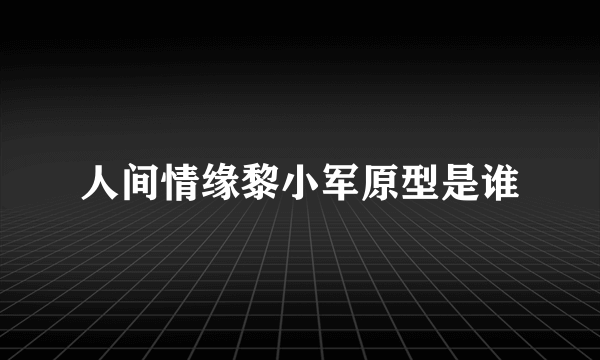 人间情缘黎小军原型是谁